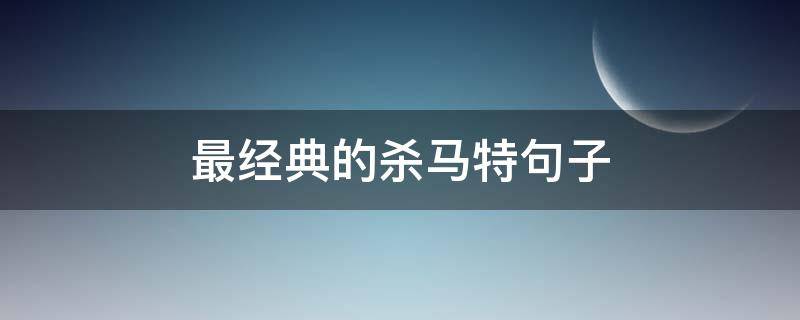 最经典的杀马特句子